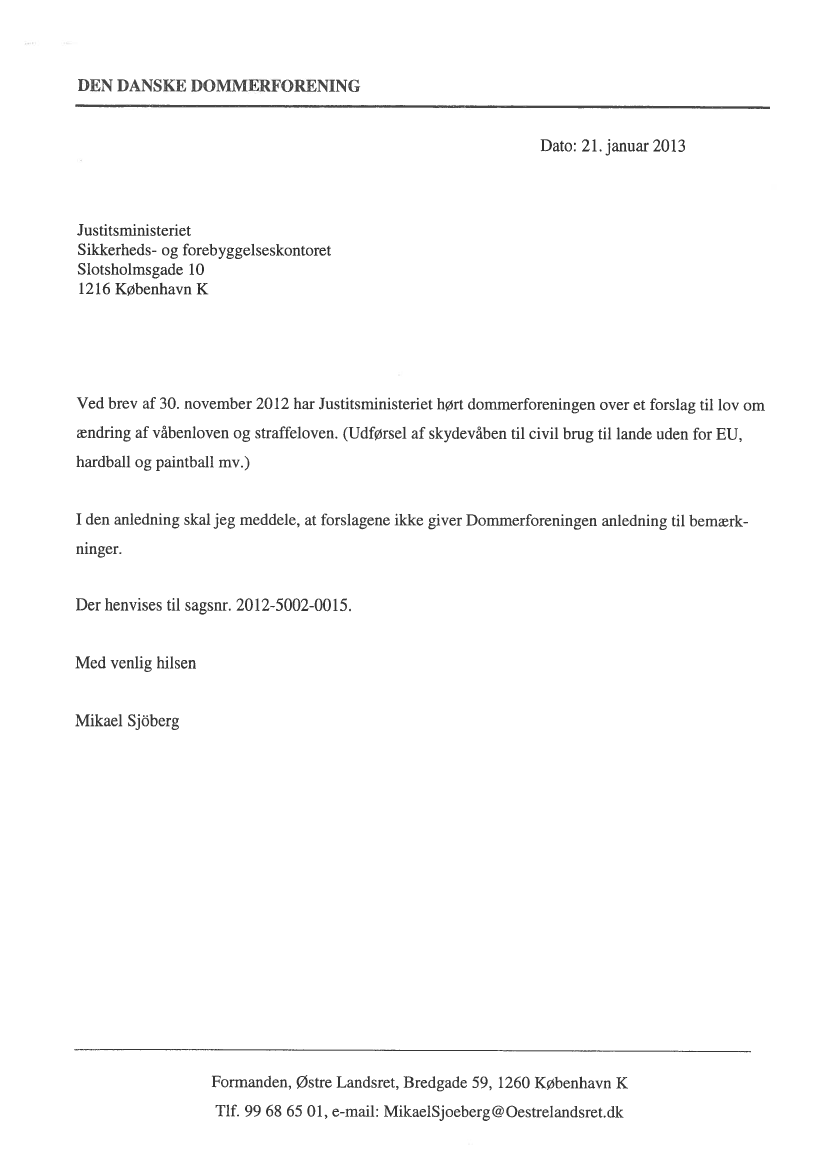 DEN DANSKE DOMMERFORENING

Dato: 21. januar 2013

Justitsministeriet
Sikkerheds- og forebyggelseskontoret
Slotsholmsgade 10
1216 København K

Ved brev af 30. november 2012 har Justitsministeriet hørt dommerforeningen over et forslag til lov om ændring af våbenloven og straffeloven. (Udførsel af skydevåben til civil brug til lande uden for EU, hardball og paintball mv.)

I den anledning skal jeg meddele, at forslagene ikke giver Dommerforeningen anledning til bemærkninger.

Der henvises til sagsnr. 2012-5002-0015.

Med venlig hilsen

Mikael Sjöberg

Formanden, Østre Landsret, Bredgade 59, 1260 København K
Tlf. 99 68 65 01, e-mail: MikaelSjoeberg@Oestrelandsret.dk